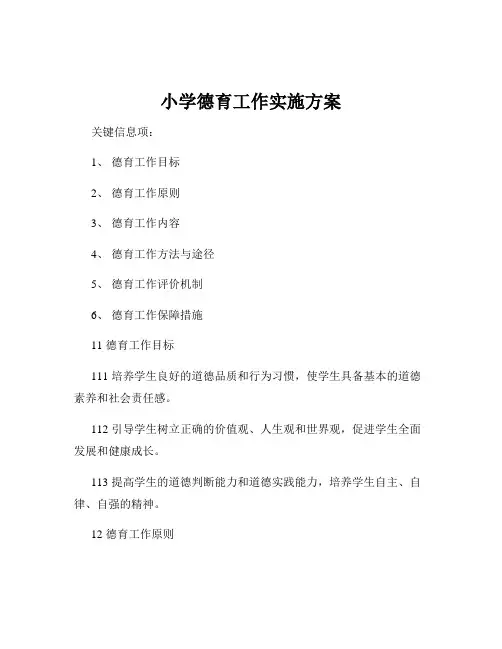 小学德育工作实施方案

关键信息项：

1、 德育工作目标

2、 德育工作原则

3、 德育工作内容

4、 德育工作方法与途径

5、 德育工作评价机制

6、 德育工作保障措施

11 德育工作目标

111 培养学生良好的道德品质和行为习惯，使学生具备基本的道德素养和社会责任感。

112 引导学生树立正确的价值观、人生观和世界观，促进学生全面发展和健康成长。

113 提高学生的道德判断能力和道德实践能力，培养学生自主、自律、自强的精神。

12 德育工作原则